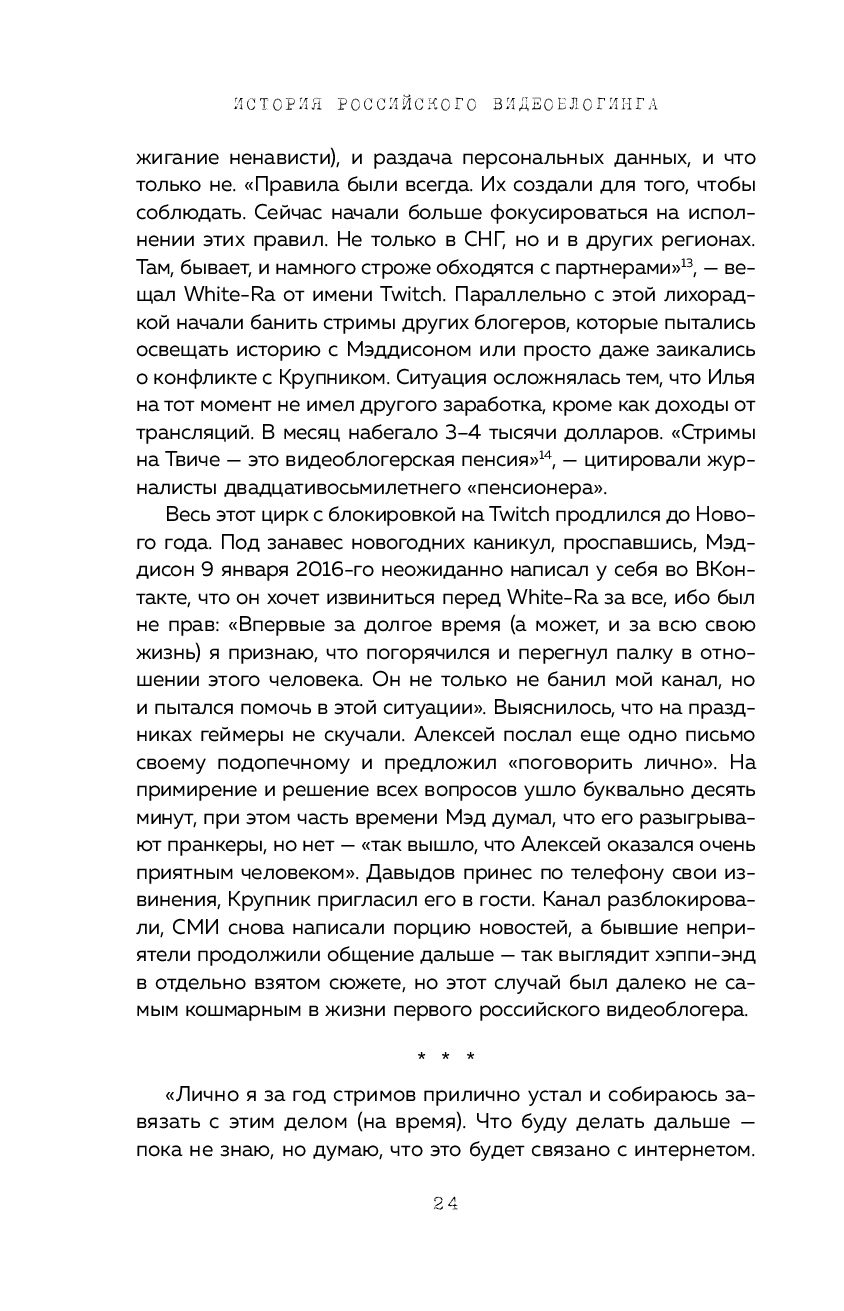 ИСТОРИЯ РОССИЙСКОГО ВИДЕОБЛОГИНГА

жигание ненависти), и раздача персональных данных, и что только не. «Правила были всегда. Их создали для того, чтобы соблюдать. Сейчас начали больше фокусироваться на исполнении этих правил. Не только в СНГ, но и в других регионах. Там, бывает, и намного строже обходятся с партнерами»$^{13}$, — вещал White-Ra от имени Twitch. Параллельно с этой лихорадкой начали банить стримы других блогеров, которые пытались освещать историю с Мэддисоном или просто даже заикались о конфликте с Крупником. Ситуация осложнялась тем, что Илья на тот момент не имел другого заработка, кроме как доходы от трансляций. В месяц набегало 3–4 тысячи долларов. «Стримы на Твиче — это видеоблогерская пенсия»$^{14}$, — цитировали журналисты двадцативосьмилетнего «пенсионера».

Весь этот цирк с блокировкой на Twitch продлился до Нового года. Под занавес новогодних каникул, проспавшись, Мэддисон 9 января 2016-го неожиданно написал у себя во ВКонтакте, что он хочет извиниться перед White-Ra за все, ибо был не прав: «Впервые за долгое время (а может, и за всю свою жизнь) я признаю, что погорячился и перегнул палку в отношении этого человека. Он не только не банил мой канал, но и пытался помочь в этой ситуации». Выяснилось, что на праздниках геймеры не скучали. Алексей послал еще одно письмо своему подопечному и предложил «поговорить лично». На примирение и решение всех вопросов ушло буквально десять минут, при этом часть времени Мэд думал, что его разыгрывают пранкеры, но нет — «так вышло, что Алексей оказался очень приятным человеком». Давыдов принес по телефону свои извинения, Крупник пригласил его в гости. Канал разблокировали, СМИ снова написали порцию новостей, а бывшие неприятели продолжили общение дальше — так выглядит хэппи-энд в отдельно взятом сюжете, но этот случай был далеко не самым кошмарным в жизни первого российского видеоблогера.

* * *

«Лично я за год стримов прилично устал и собираюсь завязать с этим делом (на время). Что буду делать дальше — пока не знаю, но думаю, что это будет связано с интернетом.

24